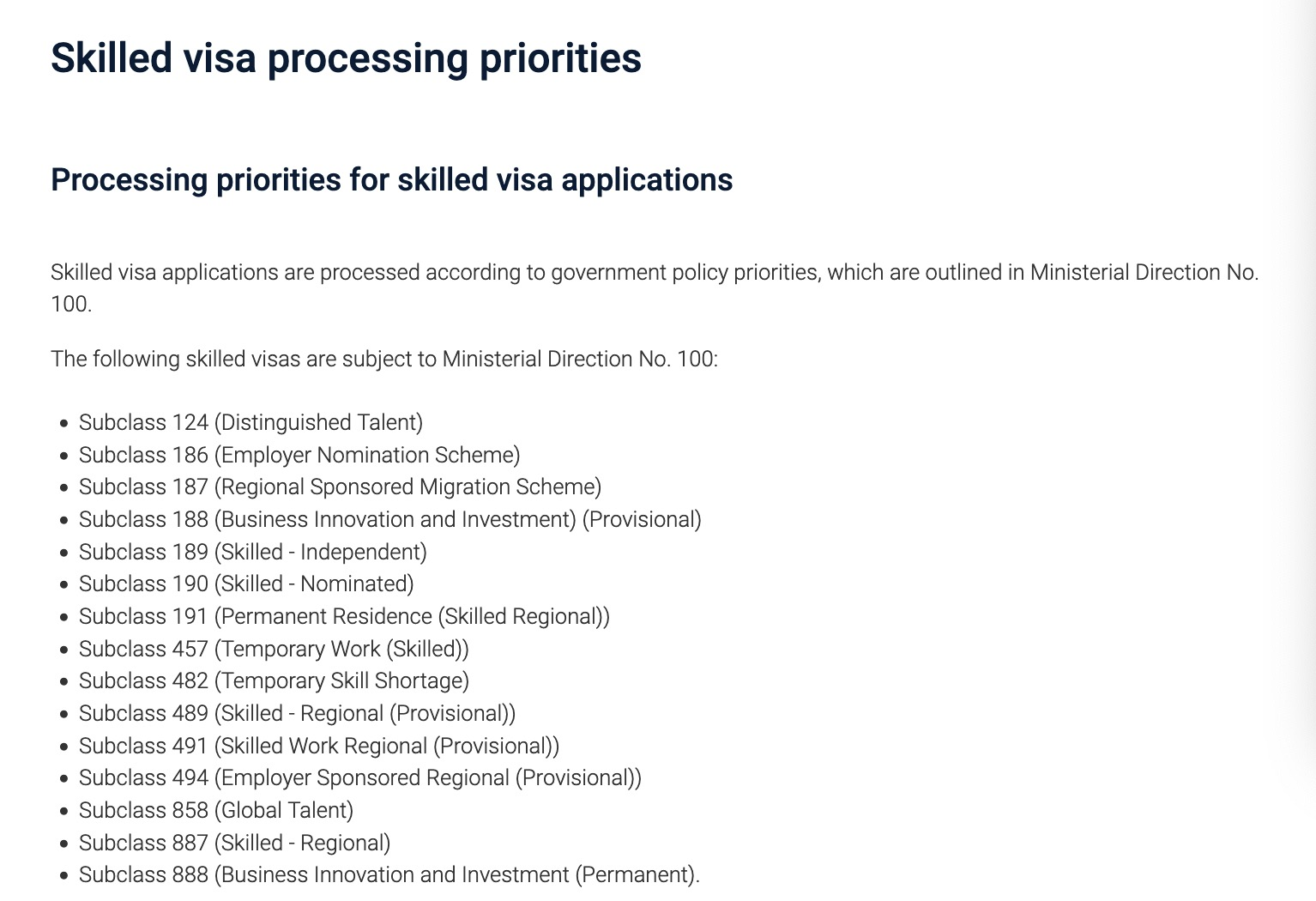 Skilled visa processing priorities

Processing priorities for skilled visa applications

Skilled visa applications are processed according to government policy priorities, which are outlined in Ministerial Direction No. 100.

The following skilled visas are subject to Ministerial Direction No. 100:

- Subclass 124 (Distinguished Talent)
- Subclass 186 (Employer Nomination Scheme)
- Subclass 187 (Regional Sponsored Migration Scheme)
- Subclass 188 (Business Innovation and Investment) (Provisional)
- Subclass 189 (Skilled - Independent)
- Subclass 190 (Skilled - Nominated)
- Subclass 191 (Permanent Residence (Skilled Regional))
- Subclass 457 (Temporary Work (Skilled))
- Subclass 482 (Temporary Skill Shortage)
- Subclass 489 (Skilled - Regional (Provisional))
- Subclass 491 (Skilled Work Regional (Provisional))
- Subclass 494 (Employer Sponsored Regional (Provisional))
- Subclass 858 (Global Talent)
- Subclass 887 (Skilled - Regional)
- Subclass 888 (Business Innovation and Investment (Permanent).